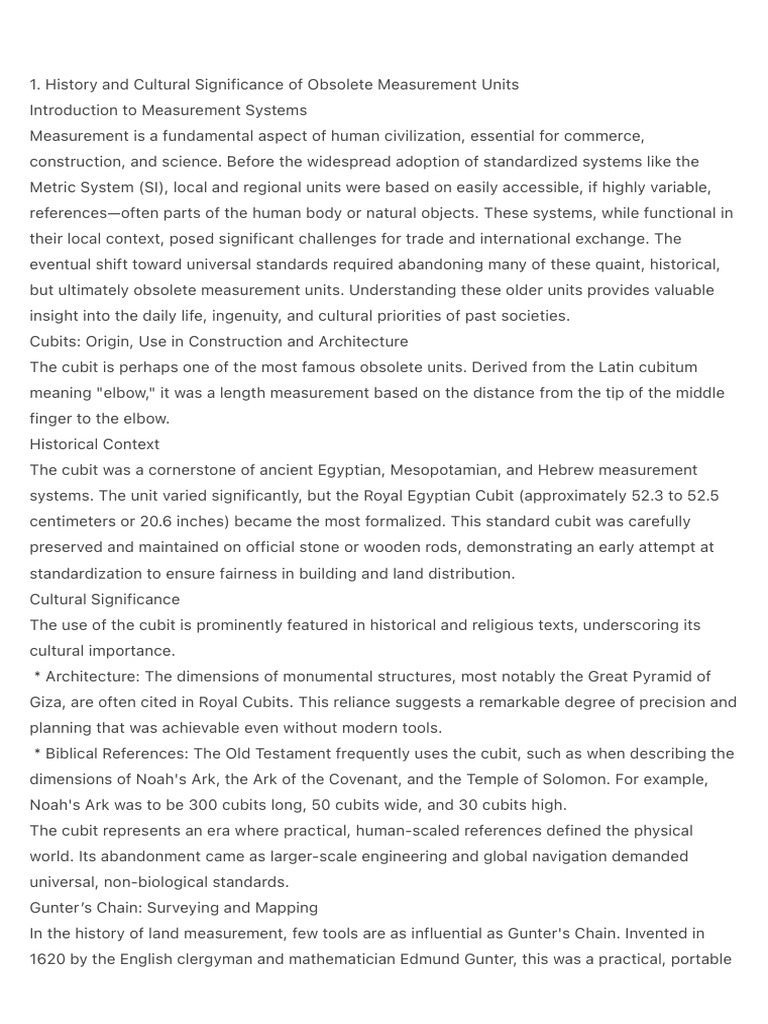 1. History and Cultural Significance of Obsolete Measurement Units
Introduction to Measurement Systems
Measurement is a fundamental aspect of human civilization, essential for commerce, construction, and science. Before the widespread adoption of standardized systems like the Metric System (SI), local and regional units were based on easily accessible, if highly variable, references—often parts of the human body or natural objects. These systems, while functional in their local context, posed significant challenges for trade and international exchange. The eventual shift toward universal standards required abandoning many of these quaint, historical, but ultimately obsolete measurement units. Understanding these older units provides valuable insight into the daily life, ingenuity, and cultural priorities of past societies.
Cubits: Origin, Use in Construction and Architecture
The cubit is perhaps one of the most famous obsolete units. Derived from the Latin cubitum meaning "elbow," it was a length measurement based on the distance from the tip of the middle finger to the elbow.
Historical Context
The cubit was a cornerstone of ancient Egyptian, Mesopotamian, and Hebrew measurement systems. The unit varied significantly, but the Royal Egyptian Cubit (approximately 52.3 to 52.5 centimeters or 20.6 inches) became the most formalized. This standard cubit was carefully preserved and maintained on official stone or wooden rods, demonstrating an early attempt at standardization to ensure fairness in building and land distribution.
Cultural Significance
The use of the cubit is prominently featured in historical and religious texts, underscoring its cultural importance.
 * Architecture: The dimensions of monumental structures, most notably the Great Pyramid of Giza, are often cited in Royal Cubits. This reliance suggests a remarkable degree of precision and planning that was achievable even without modern tools.
 * Biblical References: The Old Testament frequently uses the cubit, such as when describing the dimensions of Noah's Ark, the Ark of the Covenant, and the Temple of Solomon. For example, Noah's Ark was to be 300 cubits long, 50 cubits wide, and 30 cubits high.
The cubit represents an era where practical, human-scaled references defined the physical world. Its abandonment came as larger-scale engineering and global navigation demanded universal, non-biological standards.
Gunter's Chain: Surveying and Mapping
In the history of land measurement, few tools are as influential as Gunter's Chain. Invented in 1620 by the English clergyman and mathematician Edmund Gunter, this was a practical, portable